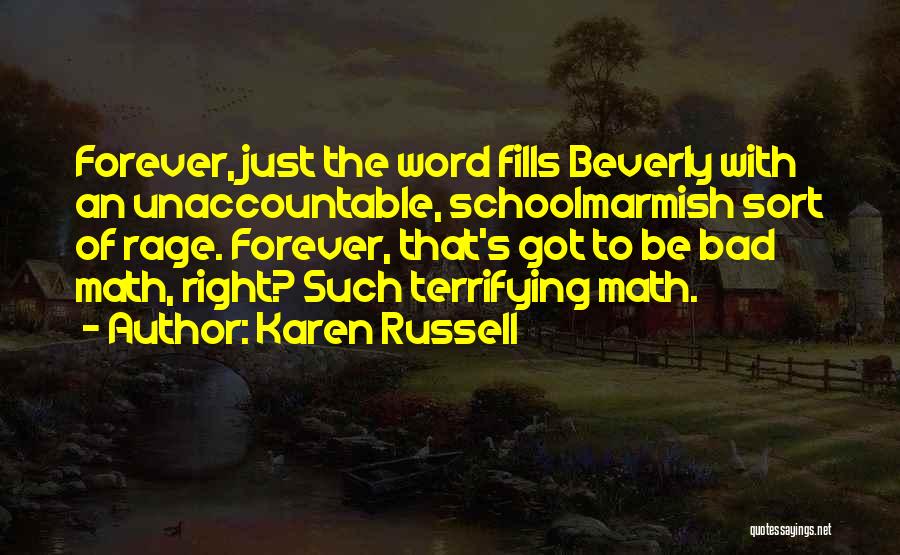 Forever, just the word fills Beverly with an unaccountable, schoolmarmish sort of rage. Forever, that's got to be bad math, right? Such terrifying math.
- Author: Karen Russell

quotessayings.net